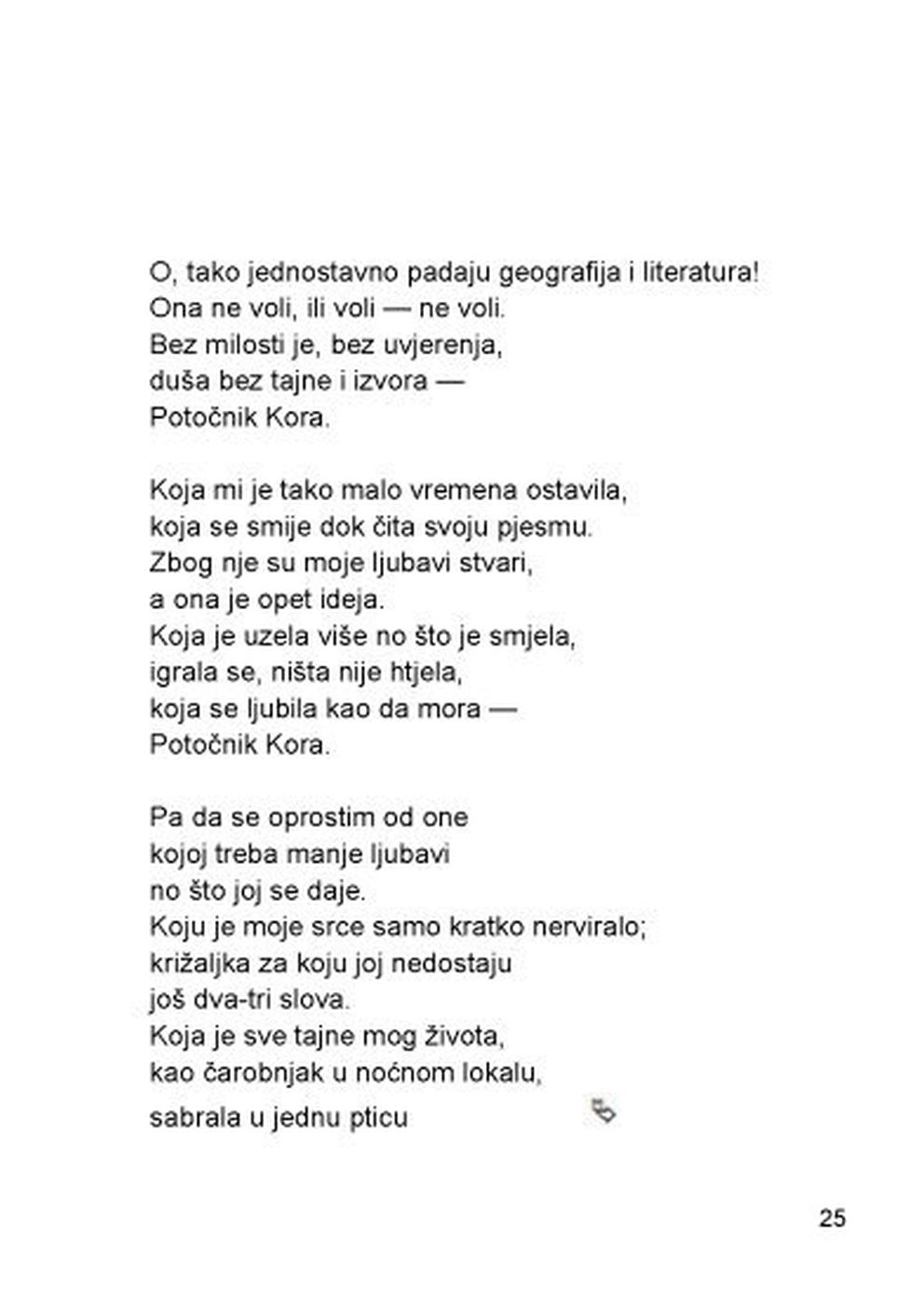 O, tako jednostavno padaju geografija i literatura!
Ona ne voli, ili voli — ne voli.
Bez milosti je, bez uvjerenja,
duša bez tajne i izvora —
Potočnik Kora.

Koja mi je tako malo vremena ostavila,
koja se smije dok čita svoju pjesmu.
Zbog nje su moje ljubavi stvari,
a ona je opet ideja.
Koja je uzela više no što je smjela,
igrala se, ništa nije htjela,
koja se ljubila kao da mora —
Potočnik Kora.

Pa da se oprostim od one
kojoj treba manje ljubavi
no što joj se daje.
Koju je moje srce samo kratko nerviralo;
križaljka za koju joj nedostaju
još dva-tri slova.
Koja je sve tajne mog života,
kao čarobnjak u noćnom lokalu,
sabrala u jednu pticu

25